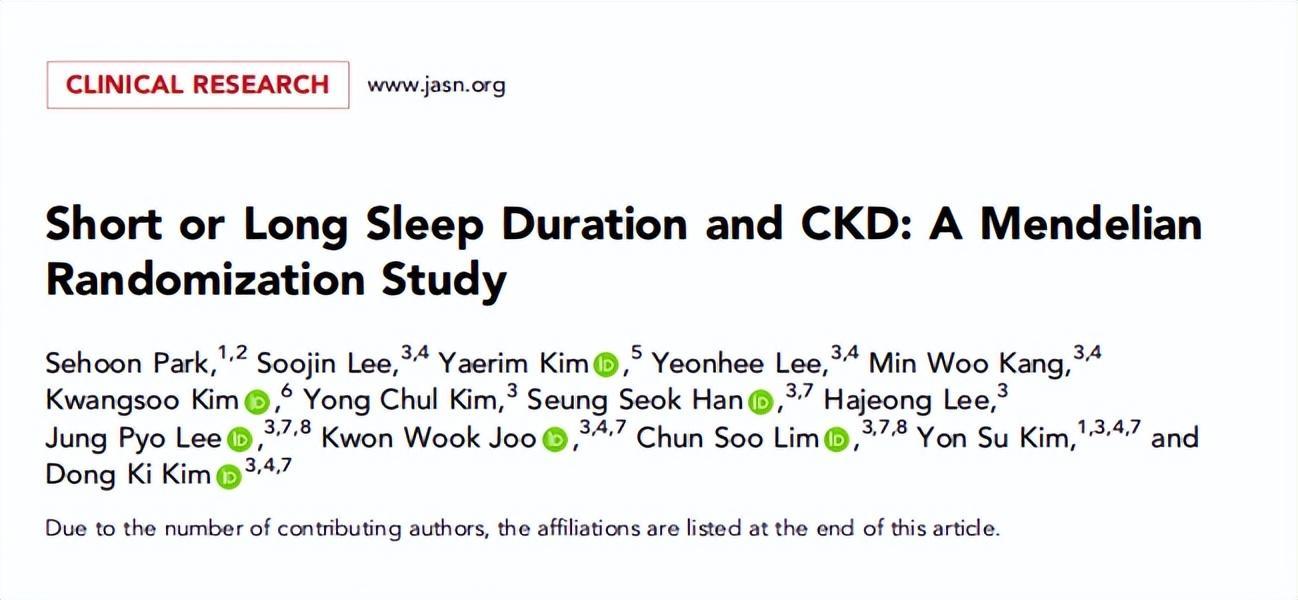 CLINICAL RESEARCH www.jasn.org

Short or Long Sleep Duration and CKD: A Mendelian Randomization Study

Sehoon Park,$^{1,2}$ Soojin Lee,$^{3,4}$ Yaerim Kim,$^{5}$ Yeonhee Lee,$^{3,4}$ Min Woo Kang,$^{3,4}$ Kwangsoo Kim,$^{6}$ Yong Chul Kim,$^{3}$ Seung Seok Han,$^{3,7}$ Hajeong Lee,$^{3}$ Jung Pyo Lee,$^{3,7,8}$ Kwon Wook Joo,$^{3,4,7}$ Chun Soo Lim,$^{3,7,8}$ Yon Su Kim,$^{1,3,4,7}$ and Dong Ki Kim$^{3,4,7}$

Due to the number of contributing authors, the affiliations are listed at the end of this article.